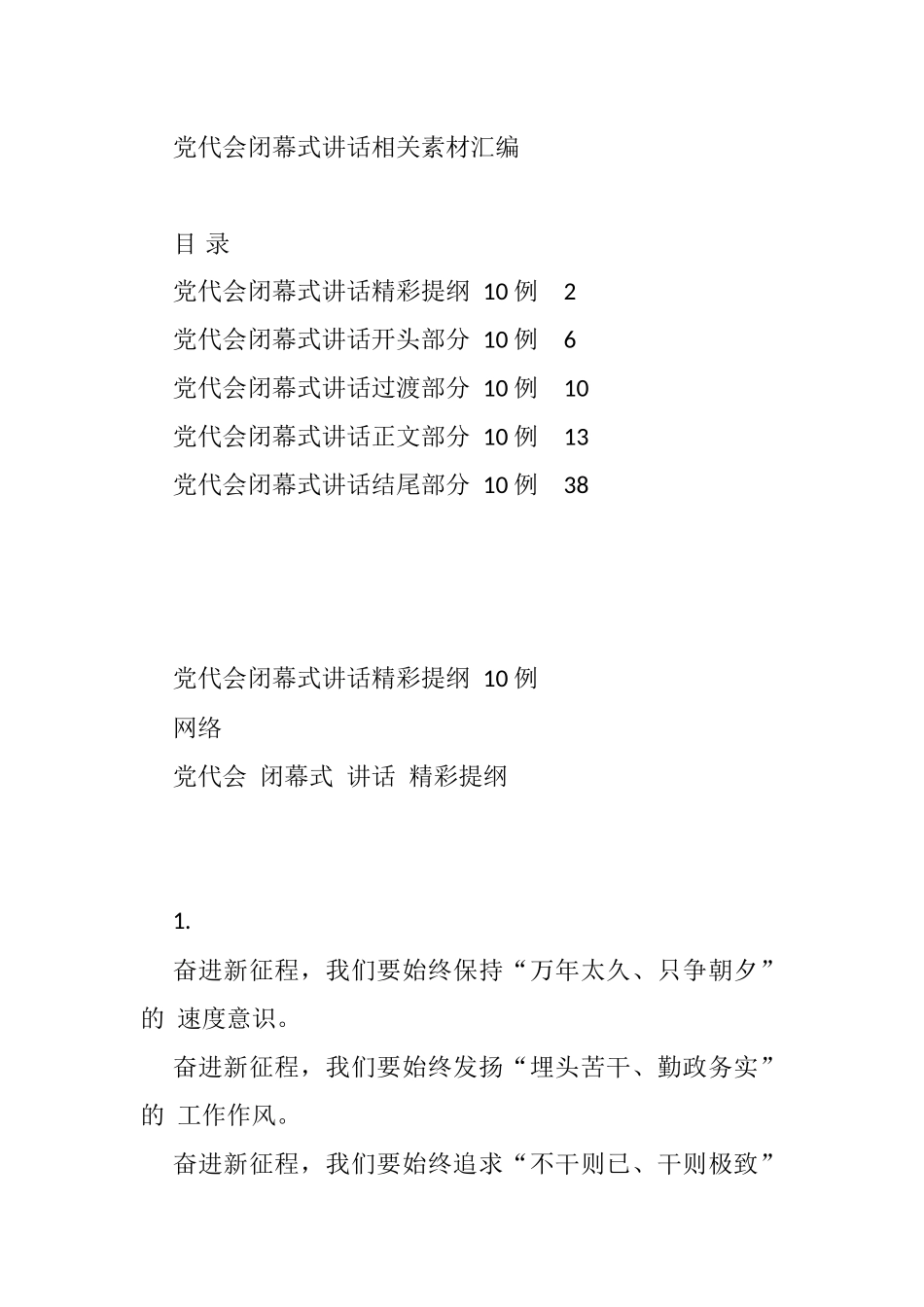 党代会闭幕式讲话相关素材汇编

目 录

党代会闭幕式讲话精彩提纲 10 例 2

党代会闭幕式讲话开头部分 10 例 6

党代会闭幕式讲话过渡部分 10 例 10

党代会闭幕式讲话正文部分 10 例 13

党代会闭幕式讲话结尾部分 10 例 38

党代会闭幕式讲话精彩提纲 10 例

网络

党代会 闭幕式 讲话 精彩提纲

1.

奋进新征程，我们要始终保持“万年太久、只争朝夕”的 速度意识。

奋进新征程，我们要始终发扬“埋头苦干、勤政务实”的 工作作风。

奋进新征程，我们要始终追求“不干则已、干则极致”